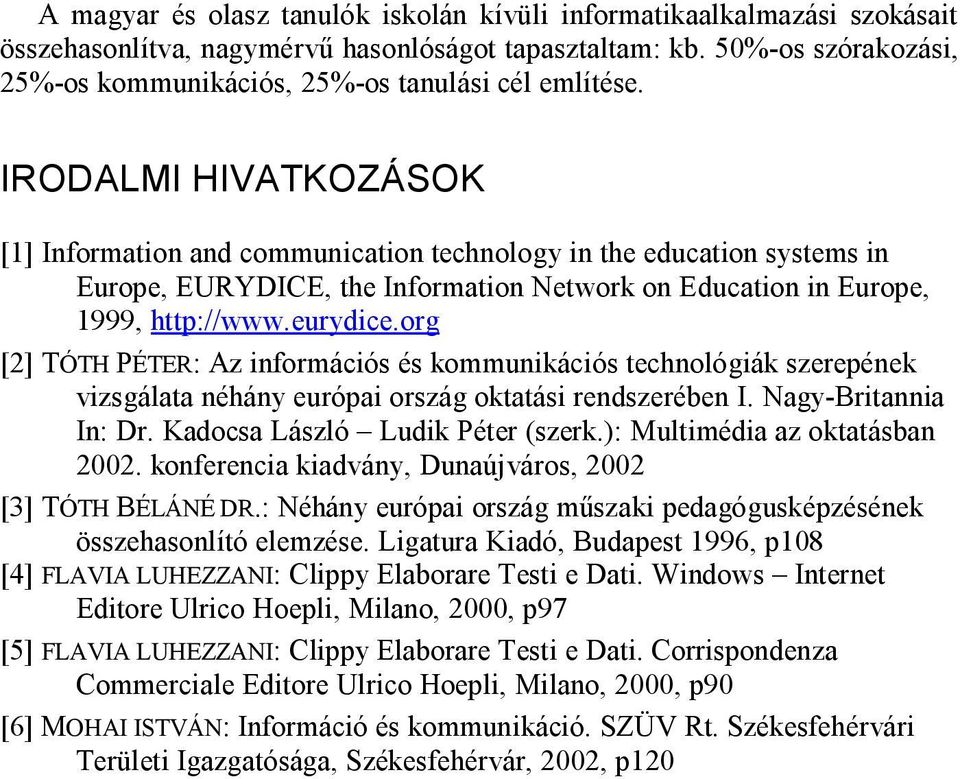 A magyar és olasz tanulók iskolán kívüli informatikaalkalmazási szokásait összehasonlítva, nagymérvű hasonlóságot tapasztaltam: kb. 50%-os szórakozási, 25%-os kommunikációs, 25%-os tanulási cél említése.

IRODALMI HIVATKOZÁSOK

[1] Information and communication technology in the education systems in Europe, EURYDICE, the Information Network on Education in Europe, 1999, http://www.eurydice.org

[2] TÓTH PÉTER: Az információs és kommunikációs technológiák szerepének vizsgálata néhány európai ország oktatási rendszerében I. Nagy-Britannia In: Dr. Kadocsa László – Ludik Péter (szerk.): Multimédia az oktatásban 2002. konferencia kiadvány, Dunaújváros, 2002

[3] TÓTH BÉLÁNÉ DR.: Néhány európai ország műszaki pedagógusképzésének összehasonlító elemzése. Ligatura Kiadó, Budapest 1996, p108

[4] FLAVIA LUHEZZANI: Clippy Elaborare Testi e Dati. Windows – Internet Editore Ulrico Hoepli, Milano, 2000, p97

[5] FLAVIA LUHEZZANI: Clippy Elaborare Testi e Dati. Corrispondenza Commerciale Editore Ulrico Hoepli, Milano, 2000, p90

[6] MOHAI ISTVÁN: Információ és kommunikáció. SZÜV Rt. Székesfehérvári Területi Igazgatósága, Székesfehérvár, 2002, p120